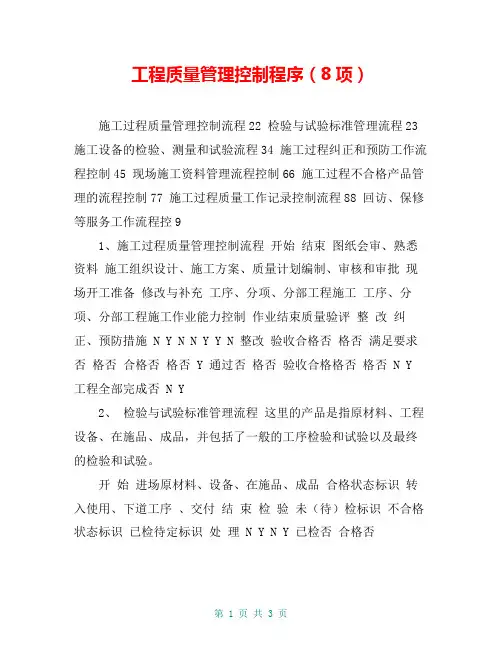 工程质量管理控制程序（8项）

施工过程质量管理控制流程 22 检验与试验标准管理流程 23 施工设备的检验、测量和试验流程 34 施工过程纠正和预防工作流程控制 45 现场施工资料管理流程控制 66 施工过程不合格产品管理的流程控制 77 施工过程质量工作记录控制流程 88 回访、保修等服务工作流程控 9

1、施工过程质量管理控制流程 开始 结束 图纸会审、熟悉资料 施工组织设计、施工方案、质量计划编制、审核和审批 现场开工准备 修改与补充 工序、分项、分部工程施工 工序、分项、分部工程施工作业能力控制 作业结束质量验评 整 改 纠正、预防措施 N Y N N Y Y N 整改 验收合格否 格否 满足要求否 格否 合格否 格否 Y 通过否 格否 验收合格格否 格否 N Y 工程全部完成否 N Y

2、 检验与试验标准管理流程 这里的产品是指原材料、工程设备、在施品、成品，并包括了一般的工序检验和试验以及最终的检验和试验。

开 始 进场原材料、设备、在施品、成品 合格状态标识 转入使用、下道工序 、交付 结 束 检 验 未（待）检标识 不合格状态标识 已检待定标识 处 理 N Y N Y 已检否 合格否

第 1 页 共 3 页